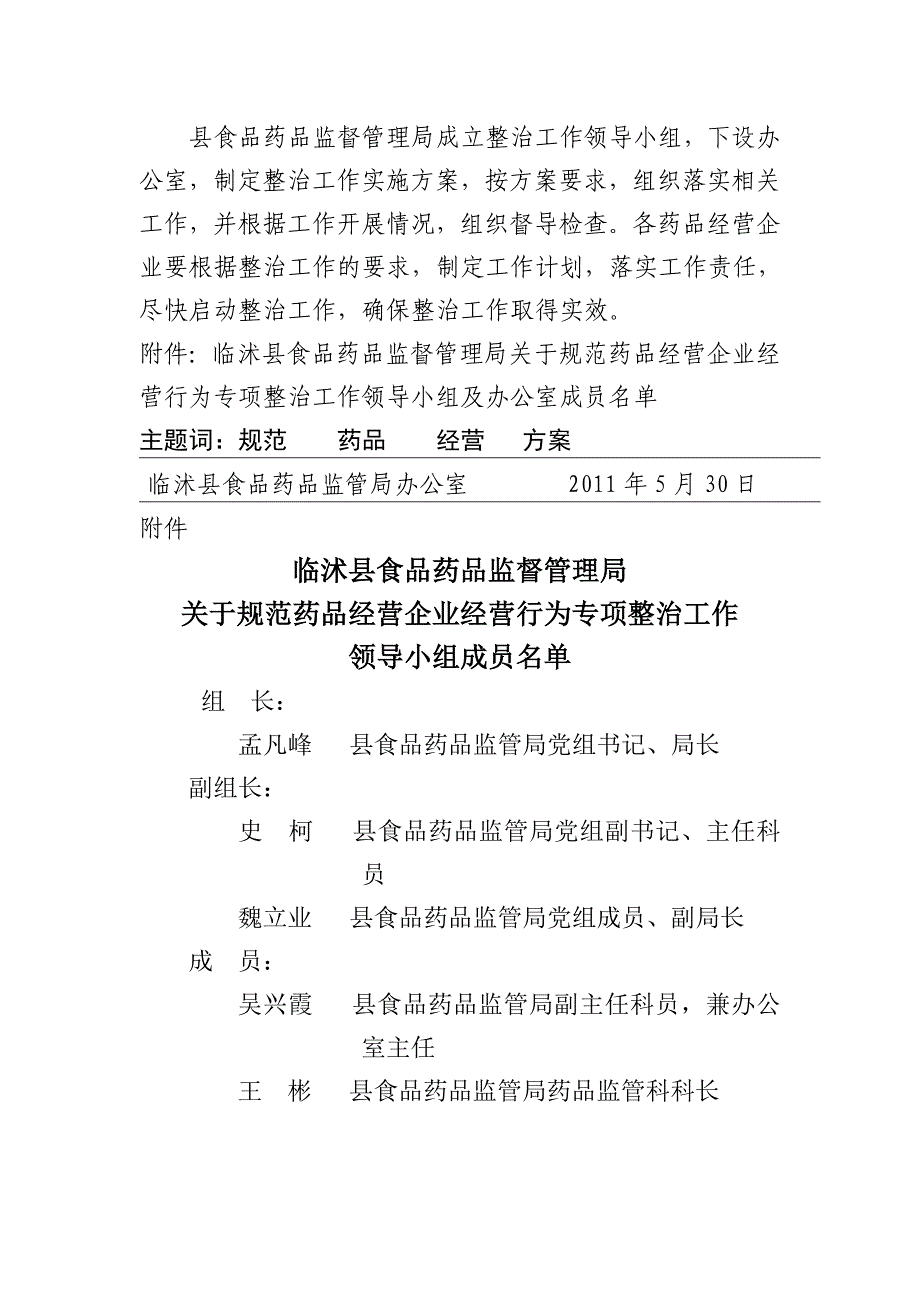 县食品药品监督管理局成立整治工作领导小组，下设办公室，制定整治工作实施方案，按方案要求，组织落实相关工作，并根据工作开展情况，组织督导检查。各药品经营企业要根据整治工作的要求，制定工作计划，落实工作责任，尽快启动整治工作，确保整治工作取得实效。

附件：临沭县食品药品监督管理局关于规范药品经营企业经营行为专项整治工作领导小组及办公室成员名单

主题词：规范　药品　经营　方案

临沭县食品药品监管局办公室　2011 年 5 月 30 日

附件

临沭县食品药品监督管理局
关于规范药品经营企业经营行为专项整治工作
领导小组成员名单

组　长：

孟凡峰　县食品药品监管局党组书记、局长

副组长：

史　柯　县食品药品监管局党组副书记、主任科员

魏立业　县食品药品监管局党组成员、副局长

成　员：

吴兴霞　县食品药品监管局副主任科员，兼办公室主任

王　彬　县食品药品监管局药品监管科科长